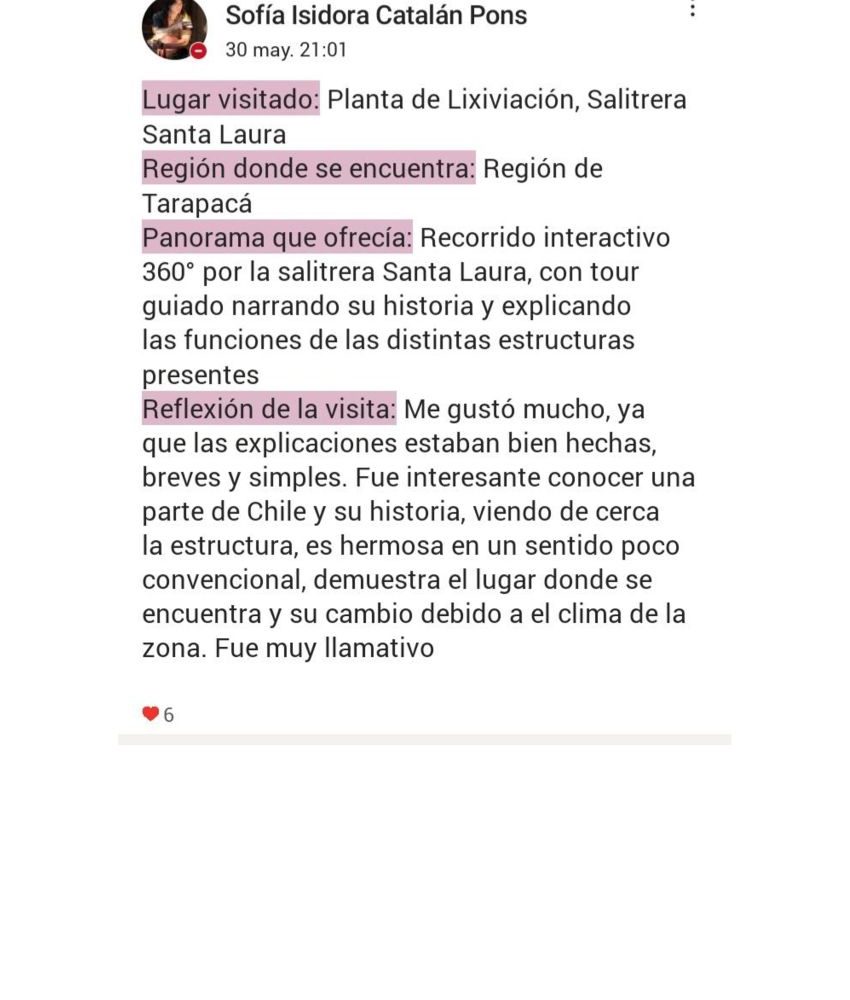 Sofía Isidora Catalán Pons
30 may. 21:01

Lugar visitado: Planta de Lixiviación, Salitrera Santa Laura
Región donde se encuentra: Región de Tarapacá
Panorama que ofrecía: Recorrido interactivo 360° por la salitrera Santa Laura, con tour guiado narrando su historia y explicando las funciones de las distintas estructuras presentes
Reflexión de la visita: Me gustó mucho, ya que las explicaciones estaban bien hechas, breves y simples. Fue interesante conocer una parte de Chile y su historia, viendo de cerca la estructura, es hermosa en un sentido poco convencional, demuestra el lugar donde se encuentra y su cambio debido a el clima de la zona. Fue muy llamativo

6